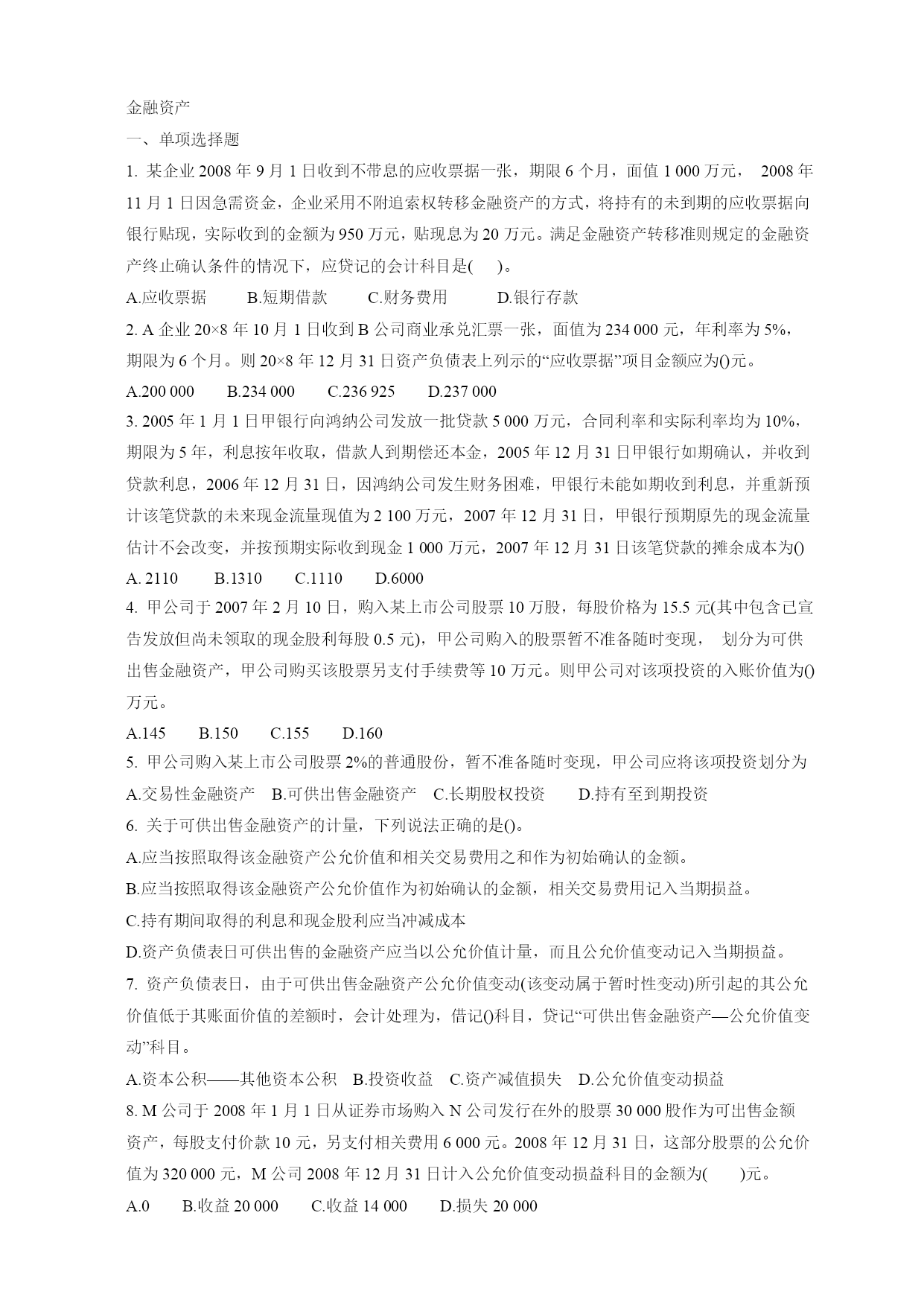 金融资产

一、单项选择题

1. 某企业 2008 年 9 月 1 日收到不带息的应收票据一张，期限 6 个月，面值 1 000 万元， 2008 年 11 月 1 日因急需资金，企业采用不附追索权转移金融资产的方式，将持有的未到期的应收票据向银行贴现，实际收到的金额为 950 万元，贴现息为 20 万元。满足金融资产转移准则规定的金融资产终止确认条件的情况下，应贷记的会计科目是( )。

A.应收票据 B.短期借款 C.财务费用 D.银行存款

2. A 企业 20×8 年 10 月 1 日收到 B 公司商业承兑汇票一张，面值为 234 000 元，年利率为 5%，期限为 6 个月。则 20×8 年 12 月 31 日资产负债表上列示的“应收票据”项目金额应为()元。

A.200 000 B.234 000 C.236 925 D.237 000

3. 2005 年 1 月 1 日甲银行向鸿纳公司发放一批贷款 5 000 万元，合同利率和实际利率均为 10%，期限为 5 年，利息按年收取，借款人到期偿还本金，2005 年 12 月 31 日甲银行如期确认，并收到贷款利息，2006 年 12 月 31 日，因鸿纳公司发生财务困难，甲银行未能如期收到利息，并重新预计该笔贷款的未来现金流量现值为 2 100 万元，2007 年 12 月 31 日，甲银行预期原先的现金流量估计不会改变，并按预期实际收到现金 1 000 万元，2007 年 12 月 31 日该笔贷款的摊余成本为()

A. 2110 B.1310 C.1110 D.6000

4. 甲公司于 2007 年 2 月 10 日，购入某上市公司股票 10 万股，每股价格为 15.5 元(其中包含已宣告发放但尚未领取的现金股利每股 0.5 元)，甲公司购入的股票暂不准备随时变现， 划分为可供出售金融资产，甲公司购买该股票另支付手续费等 10 万元。则甲公司对该项投资的入账价值为()万元。

A.145 B.150 C.155 D.160

5. 甲公司购入某上市公司股票 2%的普通股份，暂不准备随时变现，甲公司应将该项投资划分为

A.交易性金融资产 B.可供出售金融资产 C.长期股权投资 D.持有至到期投资

6. 关于可供出售金融资产的计量，下列说法正确的是()。

A.应当按照取得该金融资产公允价值和相关交易费用之和作为初始确认的金额。

B.应当按照取得该金融资产公允价值作为初始确认的金额，相关交易费用记入当期损益。

C.持有期间取得的利息和现金股利应当冲减成本

D.资产负债表日可供出售的金融资产应当以公允价值计量，而且公允价值变动记入当期损益。

7. 资产负债表日，由于可供出售金融资产公允价值变动(该变动属于暂时性变动)所引起的其公允价值低于其账面价值的差额时，会计处理为，借记()科目，贷记“可供出售金融资产—公允价值变动”科目。

A.资本公积——其他资本公积 B.投资收益 C.资产减值损失 D.公允价值变动损益

8. M 公司于 2008 年 1 月 1 日从证券市场购入 N 公司发行在外的股票 30 000 股作为可出售金额资产，每股支付价款 10 元，另支付相关费用 6 000 元。2008 年 12 月 31 日，这部分股票的公允价值为 320 000 元，M 公司 2008 年 12 月 31 日计入公允价值变动损益科目的金额为( )元。

A.0 B.收益 20 000 C.收益 14 000 D.损失 20 000